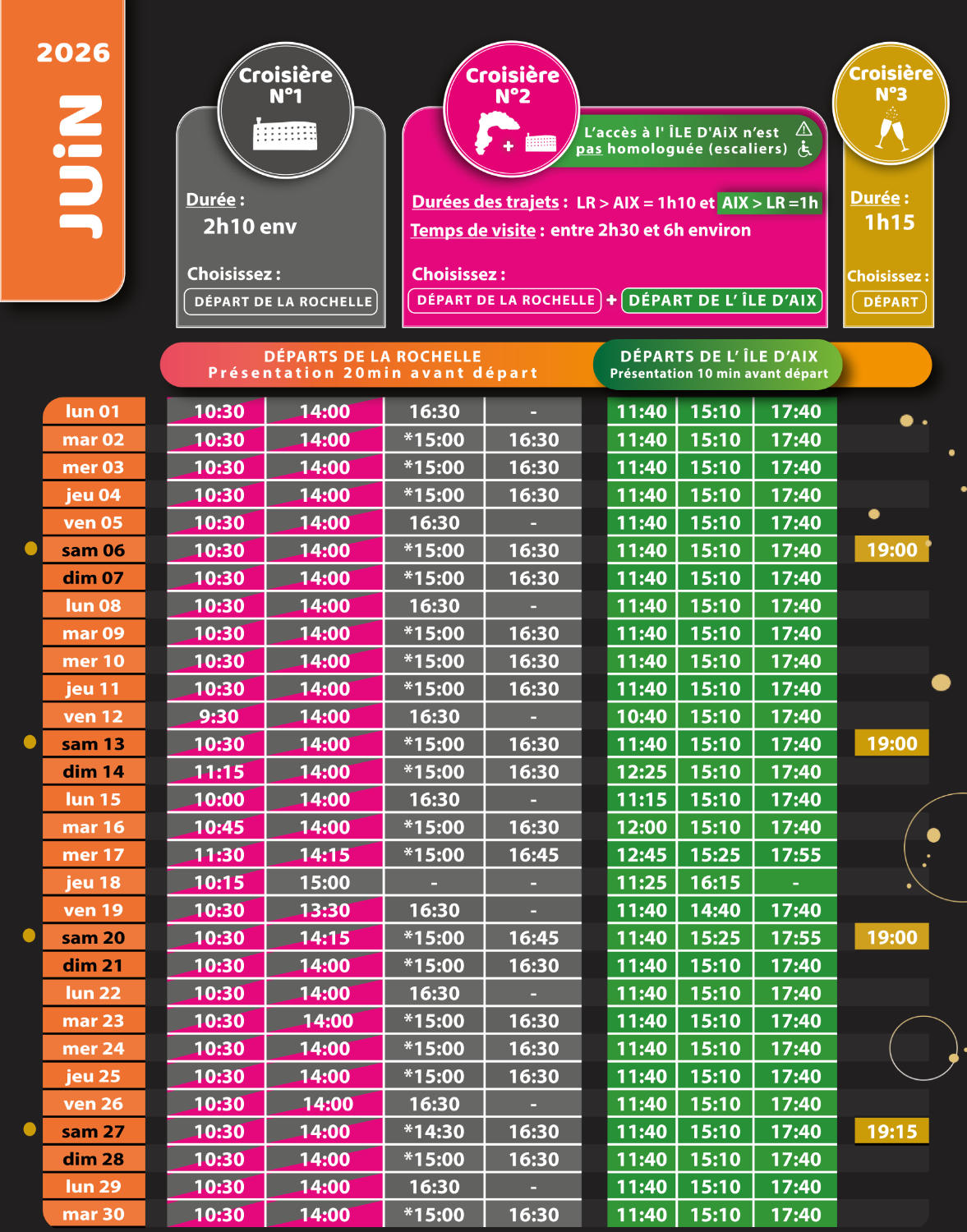 2026

JUIN

Croisière N°1

Durée :
2h10 env

Choisissez :
DÉPART DE LA ROCHELLE

Croisière N°2

L'accès à l' ÎLE D'AIX n'est pas homologuée (escaliers)

Durées des trajets : LR > AIX = 1h10 et AIX > LR = 1h
Temps de visite : entre 2h30 et 6h environ

Choisissez :
DÉPART DE LA ROCHELLE + DÉPART DE L' ÎLE D'AIX

Croisière N°3

Durée :
1h15

Choisissez :
DÉPART

DÉPARTS DE LA ROCHELLE
Présentation 20min avant départ

DÉPARTS DE L' ÎLE D'AIX
Présentation 10 min avant départ

| | | | | | | | | |
|---|---|---|---|---|---|---|---|---|
| lun 01 | 10:30 | 14:00 | 16:30 | - | 11:40 | 15:10 | 17:40 | |
| mar 02 | 10:30 | 14:00 | *15:00 | 16:30 | 11:40 | 15:10 | 17:40 | |
| mer 03 | 10:30 | 14:00 | *15:00 | 16:30 | 11:40 | 15:10 | 17:40 | |
| jeu 04 | 10:30 | 14:00 | *15:00 | 16:30 | 11:40 | 15:10 | 17:40 | |
| ven 05 | 10:30 | 14:00 | 16:30 | - | 11:40 | 15:10 | 17:40 | |
| sam 06 | 10:30 | 14:00 | *15:00 | 16:30 | 11:40 | 15:10 | 17:40 | 19:00 |
| dim 07 | 10:30 | 14:00 | *15:00 | 16:30 | 11:40 | 15:10 | 17:40 | |
| lun 08 | 10:30 | 14:00 | 16:30 | - | 11:40 | 15:10 | 17:40 | |
| mar 09 | 10:30 | 14:00 | *15:00 | 16:30 | 11:40 | 15:10 | 17:40 | |
| mer 10 | 10:30 | 14:00 | *15:00 | 16:30 | 11:40 | 15:10 | 17:40 | |
| jeu 11 | 10:30 | 14:00 | *15:00 | 16:30 | 11:40 | 15:10 | 17:40 | |
| ven 12 | 9:30 | 14:00 | 16:30 | - | 10:40 | 15:10 | 17:40 | |
| sam 13 | 10:30 | 14:00 | *15:00 | 16:30 | 11:40 | 15:10 | 17:40 | 19:00 |
| dim 14 | 11:15 | 14:00 | *15:00 | 16:30 | 12:25 | 15:10 | 17:40 | |
| lun 15 | 10:00 | 14:00 | 16:30 | - | 11:15 | 15:10 | 17:40 | |
| mar 16 | 10:45 | 14:00 | *15:00 | 16:30 | 12:00 | 15:10 | 17:40 | |
| mer 17 | 11:30 | 14:15 | *15:00 | 16:45 | 12:45 | 15:25 | 17:55 | |
| jeu 18 | 10:15 | 15:00 | - | - | 11:25 | 16:15 | - | |
| ven 19 | 10:30 | 13:30 | 16:30 | - | 11:40 | 14:40 | 17:40 | |
| sam 20 | 10:30 | 14:15 | *15:00 | 16:45 | 11:40 | 15:25 | 17:55 | 19:00 |
| dim 21 | 10:30 | 14:00 | *15:00 | 16:30 | 11:40 | 15:10 | 17:40 | |
| lun 22 | 10:30 | 14:00 | 16:30 | - | 11:40 | 15:10 | 17:40 | |
| mar 23 | 10:30 | 14:00 | *15:00 | 16:30 | 11:40 | 15:10 | 17:40 | |
| mer 24 | 10:30 | 14:00 | *15:00 | 16:30 | 11:40 | 15:10 | 17:40 | |
| jeu 25 | 10:30 | 14:00 | *15:00 | 16:30 | 11:40 | 15:10 | 17:40 | |
| ven 26 | 10:30 | 14:00 | 16:30 | - | 11:40 | 15:10 | 17:40 | |
| sam 27 | 10:30 | 14:00 | *14:30 | 16:30 | 11:40 | 15:10 | 17:40 | 19:15 |
| dim 28 | 10:30 | 14:00 | *15:00 | 16:30 | 11:40 | 15:10 | 17:40 | |
| lun 29 | 10:30 | 14:00 | 16:30 | - | 11:40 | 15:10 | 17:40 | |
| mar 30 | 10:30 | 14:00 | *15:00 | 16:30 | 11:40 | 15:10 | 17:40 | |